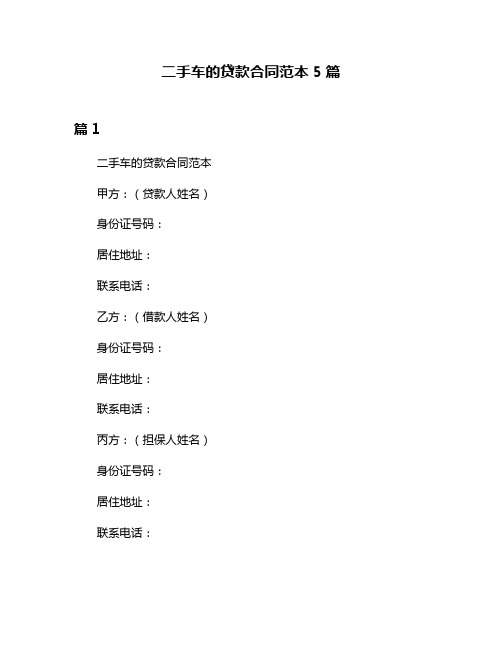 二手车的贷款合同范本 5 篇

篇 1

二手车的贷款合同范本

甲方：（贷款人姓名）

身份证号码：

居住地址：

联系电话：

乙方：（借款人姓名）

身份证号码：

居住地址：

联系电话：

丙方：（担保人姓名）

身份证号码：

居住地址：

联系电话：